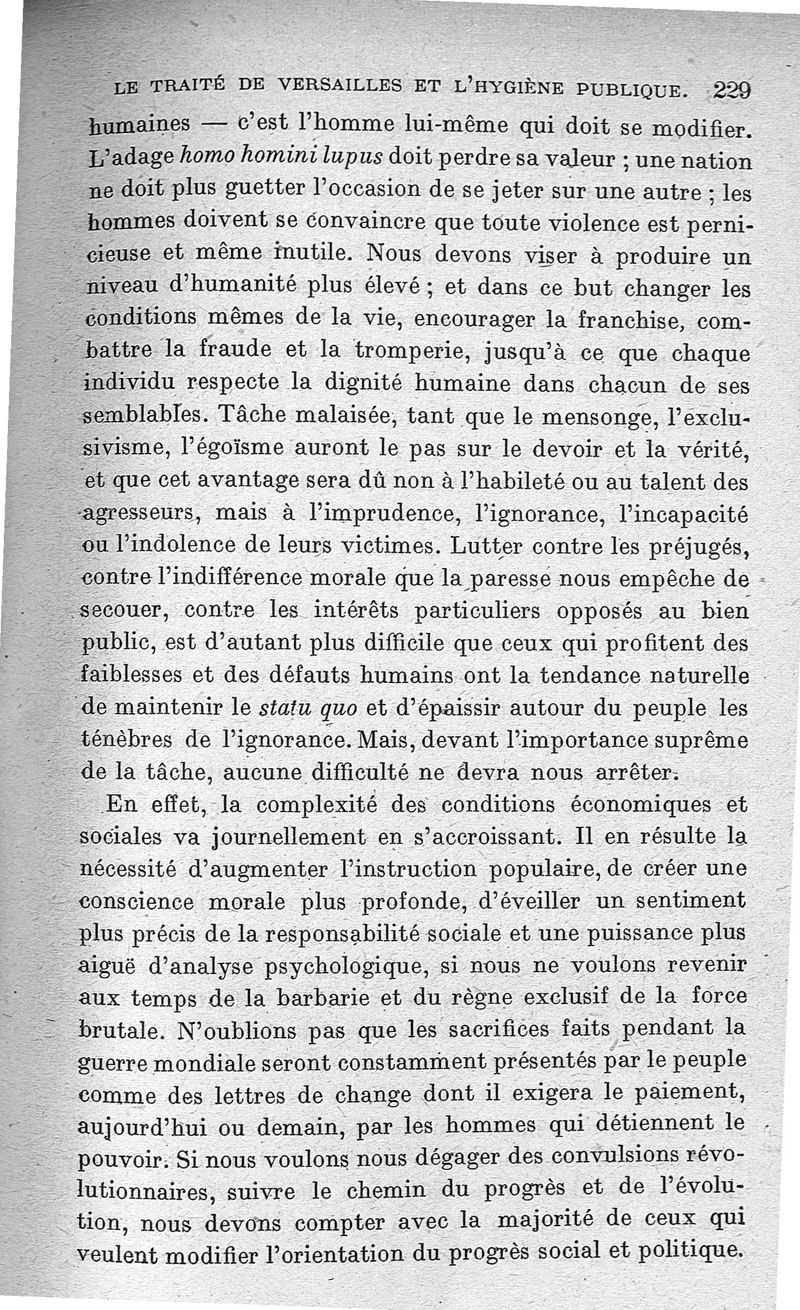 LE TRAITÉ DE VERSAILLES ET L'HYGIÈNE PUBLIQUE. 229

humaines — c'est l'homme lui-même qui doit se modifier. L'adage homo homini lupus doit perdre sa valeur ; une nation ne doit plus guetter l'occasion de se jeter sur une autre ; les hommes doivent se convaincre que toute violence est pernicieuse et même inutile. Nous devons viser à produire un niveau d'humanité plus élevé ; et dans ce but changer les conditions mêmes de la vie, encourager la franchise, combattre la fraude et la tromperie, jusqu'à ce que chaque individu respecte la dignité humaine dans chacun de ses semblables. Tâche malaisée, tant que le mensonge, l'exclusivisme, l'égoïsme auront le pas sur le devoir et la vérité, et que cet avantage sera dû non à l'habileté ou au talent des agresseurs, mais à l'imprudence, l'ignorance, l'incapacité ou l'indolence de leurs victimes. Lutter contre les préjugés, contre l'indifférence morale que la paresse nous empêche de secouer, contre les intérêts particuliers opposés au bien public, est d'autant plus difficile que ceux qui profitent des faiblesses et des défauts humains ont la tendance naturelle de maintenir le statu quo et d'épaissir autour du peuple les ténèbres de l'ignorance. Mais, devant l'importance suprême de la tâche, aucune difficulté ne devra nous arrêter.

En effet, la complexité des conditions économiques et sociales va journellement en s'accroissant. Il en résulte la nécessité d'augmenter l'instruction populaire, de créer une conscience morale plus profonde, d'éveiller un sentiment plus précis de la responsabilité sociale et une puissance plus aiguë d'analyse psychologique, si nous ne voulons revenir aux temps de la barbarie et du règne exclusif de la force brutale. N'oublions pas que les sacrifices faits pendant la guerre mondiale seront constamment présentés par le peuple comme des lettres de change dont il exigera le paiement, aujourd'hui ou demain, par les hommes qui détiennent le pouvoir. Si nous voulons nous dégager des convulsions révolutionnaires, suivre le chemin du progrès et de l'évolution, nous devons compter avec la majorité de ceux qui veulent modifier l'orientation du progrès social et politique.